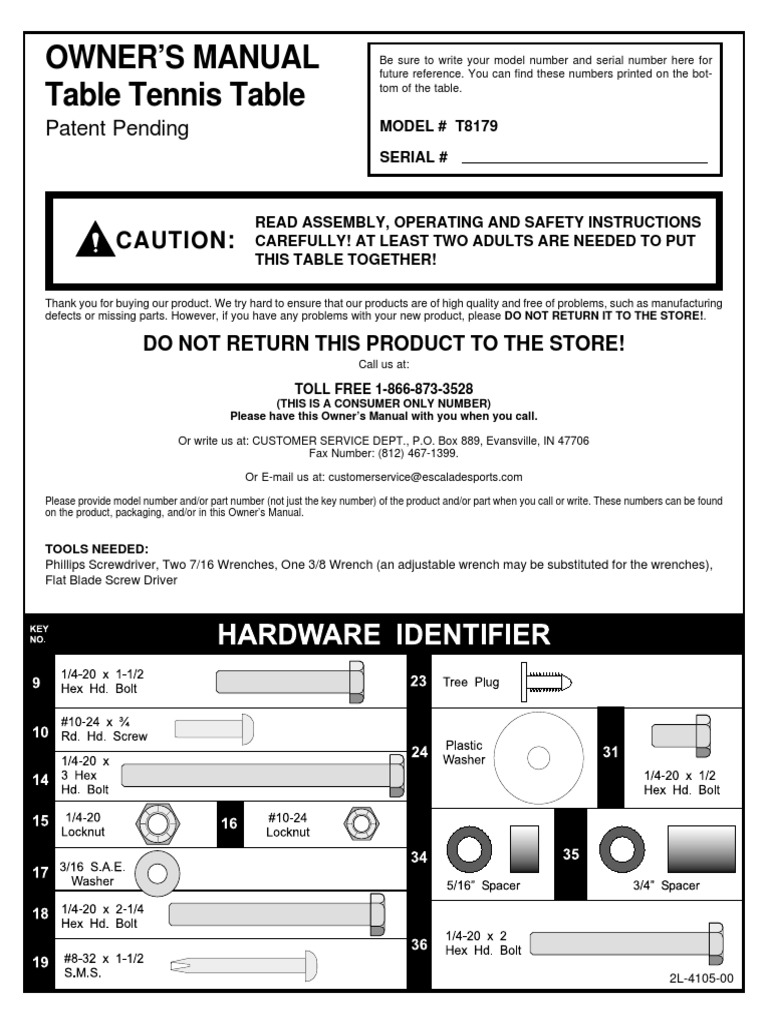 OWNER'S MANUAL
Table Tennis Table
Patent Pending

Be sure to write your model number and serial number here for future reference. You can find these numbers printed on the bottom of the table.

MODEL # T8179

SERIAL # ______________________

CAUTION: READ ASSEMBLY, OPERATING AND SAFETY INSTRUCTIONS CAREFULLY! AT LEAST TWO ADULTS ARE NEEDED TO PUT THIS TABLE TOGETHER!

Thank you for buying our product. We try hard to ensure that our products are of high quality and free of problems, such as manufacturing defects or missing parts. However, if you have any problems with your new product, please DO NOT RETURN IT TO THE STORE!.

DO NOT RETURN THIS PRODUCT TO THE STORE!
Call us at:

TOLL FREE 1-866-873-3528
(THIS IS A CONSUMER ONLY NUMBER)
Please have this Owner's Manual with you when you call.

Or write us at: CUSTOMER SERVICE DEPT., P.O. Box 889, Evansville, IN 47706
Fax Number: (812) 467-1399.

Or E-mail us at: customerservice@escaladesports.com

Please provide model number and/or part number (not just the key number) of the product and/or part when you call or write. These numbers can be found on the product, packaging, and/or in this Owner's Manual.

TOOLS NEEDED:
Phillips Screwdriver, Two 7/16 Wrenches, One 3/8 Wrench (an adjustable wrench may be substituted for the wrenches), Flat Blade Screw Driver

KEY NO.
HARDWARE IDENTIFIER

9 1/4-20 x 1-1/2 Hex Hd. Bolt
10 #10-24 x ¾ Rd. Hd. Screw
14 1/4-20 x 3 Hex Hd. Bolt
15 1/4-20 Locknut
16 #10-24 Locknut
17 3/16 S.A.E. Washer
18 1/4-20 x 2-1/4 Hex Hd. Bolt
19 #8-32 x 1-1/2 S.M.S.
23 Tree Plug
24 Plastic Washer
31 1/4-20 x 1/2 Hex Hd. Bolt
34 5/16" Spacer
35 3/4" Spacer
36 1/4-20 x 2 Hex Hd. Bolt

2L-4105-00